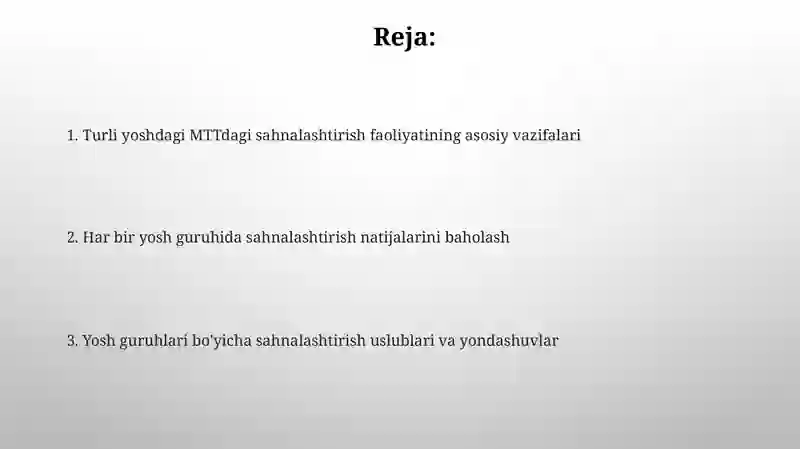 Reja:

1. Turli yoshdagi MTTdagi sahnalashtirish faoliyatining asosiy vazifalari

2. Har bir yosh guruhida sahnalashtirish natijalarini baholash

3. Yosh guruhlari bo'yicha sahnalashtirish uslublari va yondashuvlar